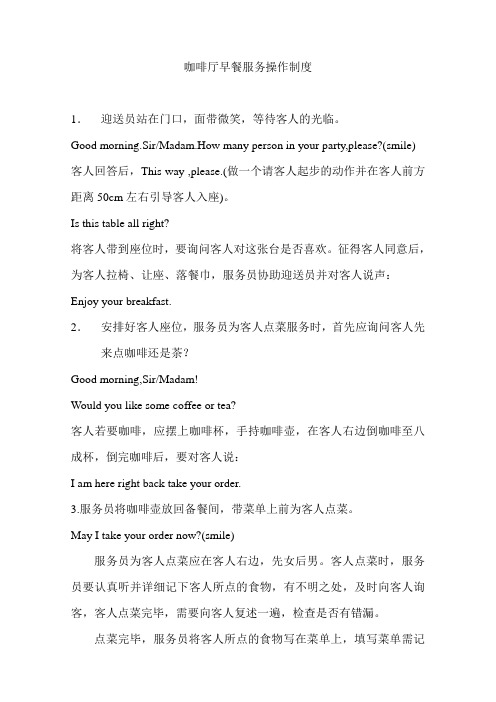 咖啡厅早餐服务操作制度

1.　迎送员站在门口，面带微笑，等待客人的光临。

Good morning.Sir/Madam.How many person in your party,please?(smile)

客人回答后，This way ,please.(做一个请客人起步的动作并在客人前方距离 50cm 左右引导客人入座)。

Is this table all right?

将客人带到座位时，要询问客人对这张台是否喜欢。征得客人同意后，为客人拉椅、让座、落餐巾，服务员协助迎送员并对客人说声：

Enjoy your breakfast.

2.　安排好客人座位，服务员为客人点菜服务时，首先应询问客人先来点咖啡还是茶？

Good morning,Sir/Madam!

Would you like some coffee or tea?

客人若要咖啡，应摆上咖啡杯，手持咖啡壶，在客人右边倒咖啡至八成杯，倒完咖啡后，要对客人说：

I am here right back take your order.

3.服务员将咖啡壶放回备餐间，带菜单上前为客人点菜。

May I take your order now?(smile)

服务员为客人点菜应在客人右边，先女后男。客人点菜时，服务员要认真听并详细记下客人所点的食物，有不明之处，及时向客人询客，客人点菜完毕，需要向客人复述一遍，检查是否有错漏。

点菜完毕，服务员将客人所点的食物写在菜单上，填写菜单需记